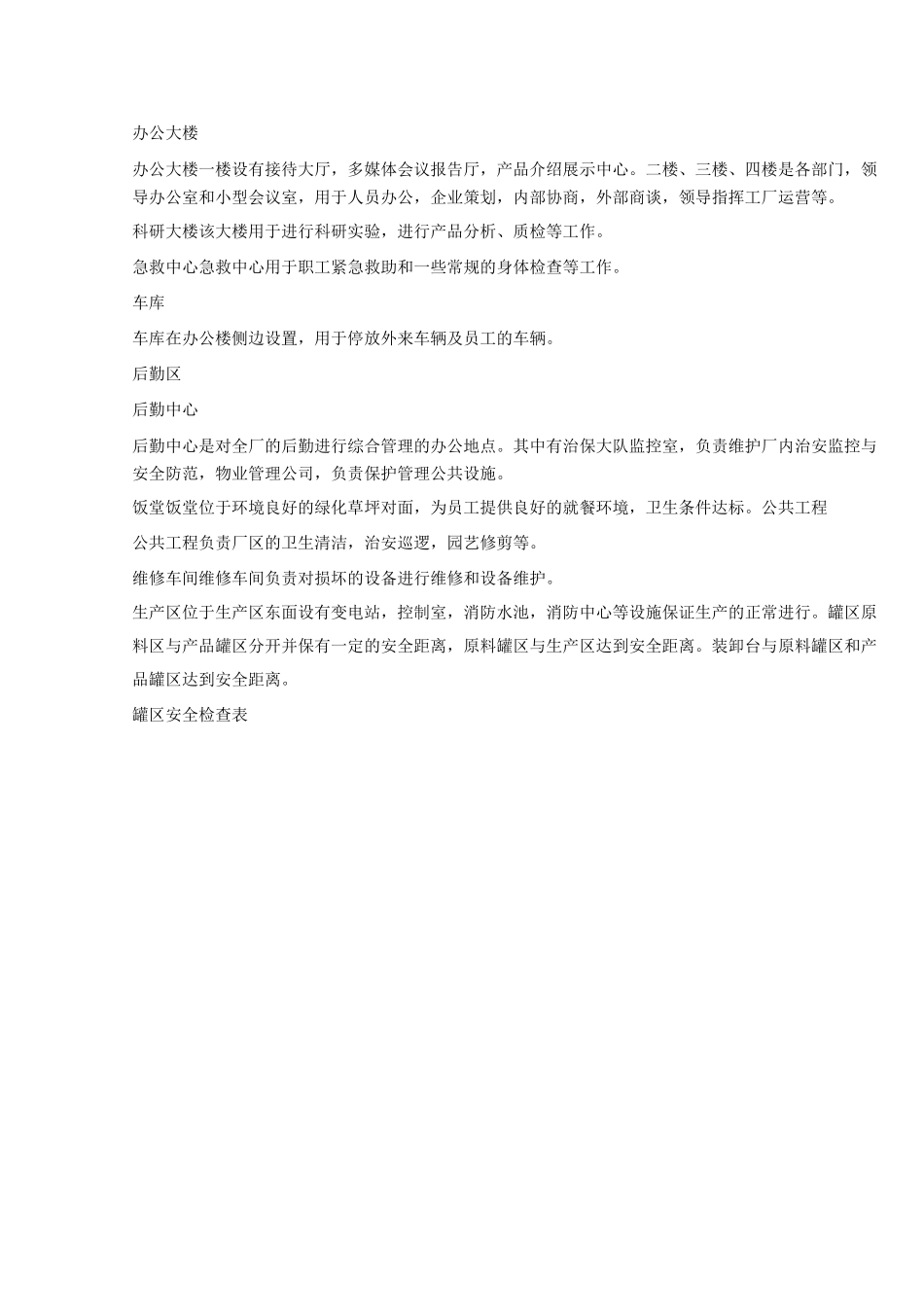 办公大楼

办公大楼一楼设有接待大厅，多媒体会议报告厅，产品介绍展示中心。二楼、三楼、四楼是各部门，领导办公室和小型会议室，用于人员办公，企业策划，内部协商，外部商谈，领导指挥工厂运营等。

科研大楼该大楼用于进行科研实验，进行产品分析、质检等工作。

急救中心急救中心用于职工紧急救助和一些常规的身体检查等工作。

车库

车库在办公楼侧边设置，用于停放外来车辆及员工的车辆。

后勤区

后勤中心

后勤中心是对全厂的后勤进行综合管理的办公地点。其中有治保大队监控室，负责维护厂内治安监控与安全防范，物业管理公司，负责保护管理公共设施。

饭堂饭堂位于环境良好的绿化草坪对面，为员工提供良好的就餐环境，卫生条件达标。公共工程

公共工程负责厂区的卫生清洁，治安巡逻，园艺修剪等。

维修车间维修车间负责对损坏的设备进行维修和设备维护。

生产区位于生产区东面设有变电站，控制室，消防水池，消防中心等设施保证生产的正常进行。罐区原料区与产品罐区分开并保有一定的安全距离，原料罐区与生产区达到安全距离。装卸台与原料罐区和产品罐区达到安全距离。

罐区安全检查表